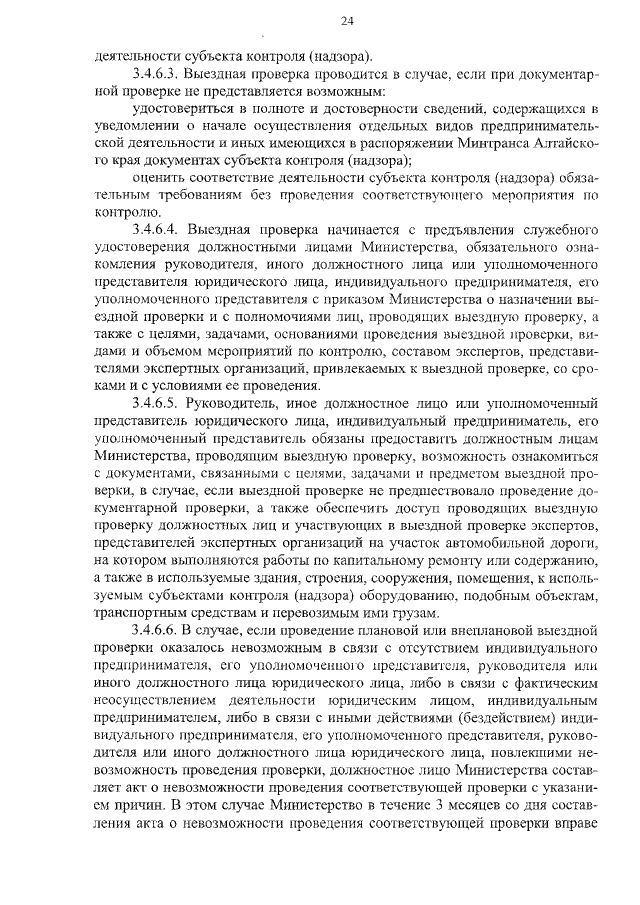 24

деятельности субъекта контроля (надзора).

3.4.6.3. Выездная проверка проводится в случае, если при документарной проверке не представляется возможным:

удостовериться в полноте и достоверности сведений, содержащихся в уведомлении о начале осуществления отдельных видов предпринимательской деятельности и иных имеющихся в распоряжении Минтранса Алтайского края документах субъекта контроля (надзора);

оценить соответствие деятельности субъекта контроля (надзора) обязательным требованиям без проведения соответствующего мероприятия по контролю.

3.4.6.4. Выездная проверка начинается с предъявления служебного удостоверения должностными лицами Министерства, обязательного ознакомления руководителя, иного должностного лица или уполномоченного представителя юридического лица, индивидуального предпринимателя, его уполномоченного представителя с приказом Министерства о назначении выездной проверки и с полномочиями лиц, проводящих выездную проверку, а также с целями, задачами, основаниями проведения выездной проверки, видами и объемом мероприятий по контролю, составом экспертов, представителями экспертных организаций, привлекаемых к выездной проверке, со сроками и с условиями ее проведения.

3.4.6.5. Руководитель, иное должностное лицо или уполномоченный представитель юридического лица, индивидуальный предприниматель, его уполномоченный представитель обязаны предоставить должностным лицам Министерства, проводящим выездную проверку, возможность ознакомиться с документами, связанными с целями, задачами и предметом выездной проверки, в случае, если выездной проверке не предшествовало проведение документарной проверки, а также обеспечить доступ проводящих выездную проверку должностных лиц и участвующих в выездной проверке экспертов, представителей экспертных организаций на участок автомобильной дороги, на котором выполняются работы по капитальному ремонту или содержанию, а также в используемые здания, строения, сооружения, помещения, к используемым субъектами контроля (надзора) оборудованию, подобным объектам, транспортным средствам и перевозимым ими грузам.

3.4.6.6. В случае, если проведение плановой или внеплановой выездной проверки оказалось невозможным в связи с отсутствием индивидуального предпринимателя, его уполномоченного представителя, руководителя или иного должностного лица юридического лица, либо в связи с фактическим неосуществлением деятельности юридическим лицом, индивидуальным предпринимателем, либо в связи с иными действиями (бездействием) индивидуального предпринимателя, его уполномоченного представителя, руководителя или иного должностного лица юридического лица, повлекшими невозможность проведения проверки, должностное лицо Министерства составляет акт о невозможности проведения соответствующей проверки с указанием причин. В этом случае Министерство в течение 3 месяцев со дня составления акта о невозможности проведения соответствующей проверки вправе